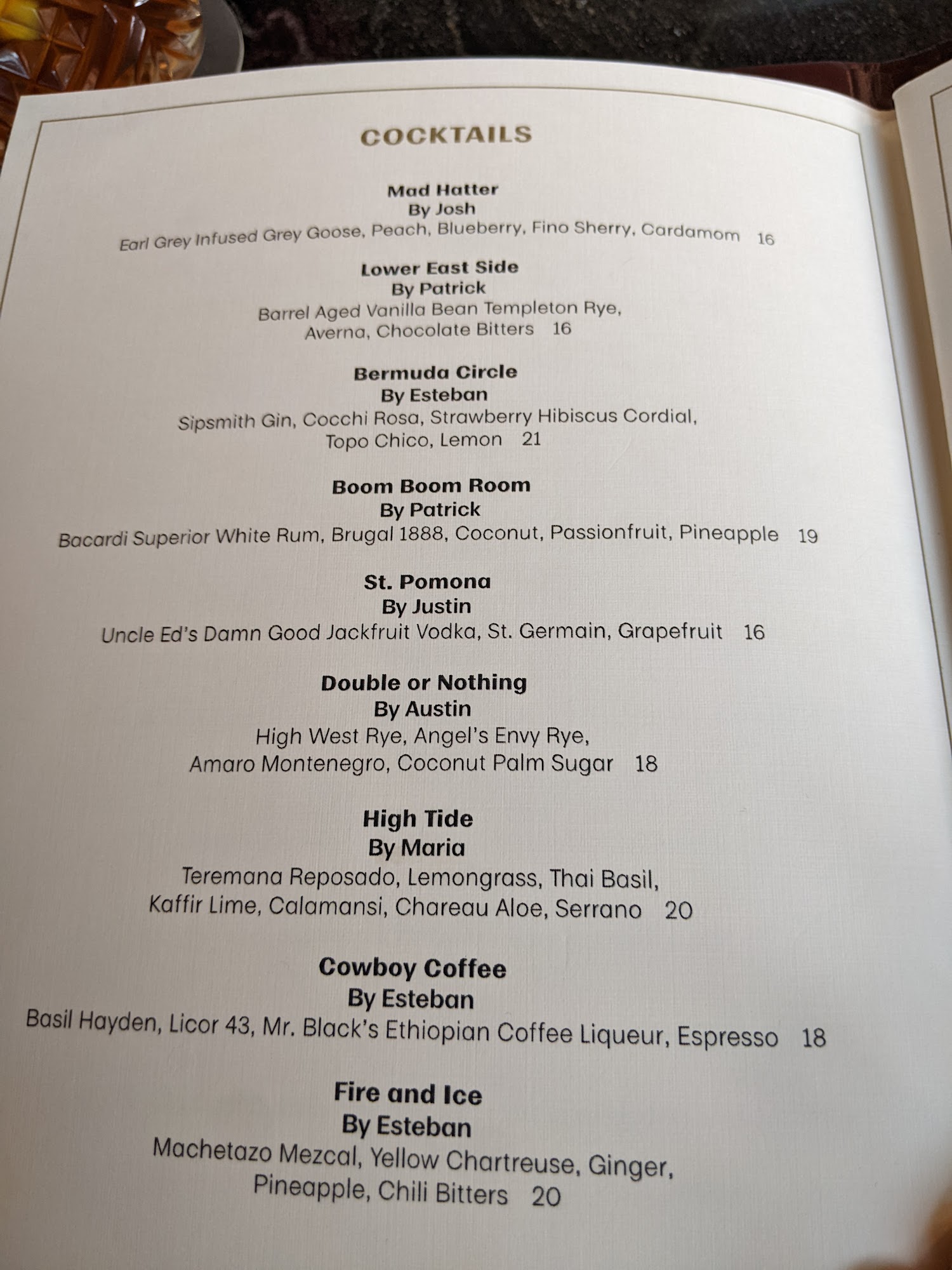 COCKTAILS

Mad Hatter
By Josh
Earl Grey Infused Grey Goose, Peach, Blueberry, Fino Sherry, Cardamom 16

Lower East Side
By Patrick
Barrel Aged Vanilla Bean Templeton Rye, Averna, Chocolate Bitters 16

Bermuda Circle
By Esteban
Sipsmith Gin, Cocchi Rosa, Strawberry Hibiscus Cordial, Topo Chico, Lemon 21

Boom Boom Room
By Patrick
Bacardi Superior White Rum, Brugal 1888, Coconut, Passionfruit, Pineapple 19

St. Pomona
By Justin
Uncle Ed's Damn Good Jackfruit Vodka, St. Germain, Grapefruit 16

Double or Nothing
By Austin
High West Rye, Angel's Envy Rye, Amaro Montenegro, Coconut Palm Sugar 18

High Tide
By Maria
Teremana Reposado, Lemongrass, Thai Basil, Kaffir Lime, Calamansi, Chareau Aloe, Serrano 20

Cowboy Coffee
By Esteban
Basil Hayden, Licor 43, Mr. Black's Ethiopian Coffee Liqueur, Espresso 18

Fire and Ice
By Esteban
Machetazo Mezcal, Yellow Chartreuse, Ginger, Pineapple, Chili Bitters 20